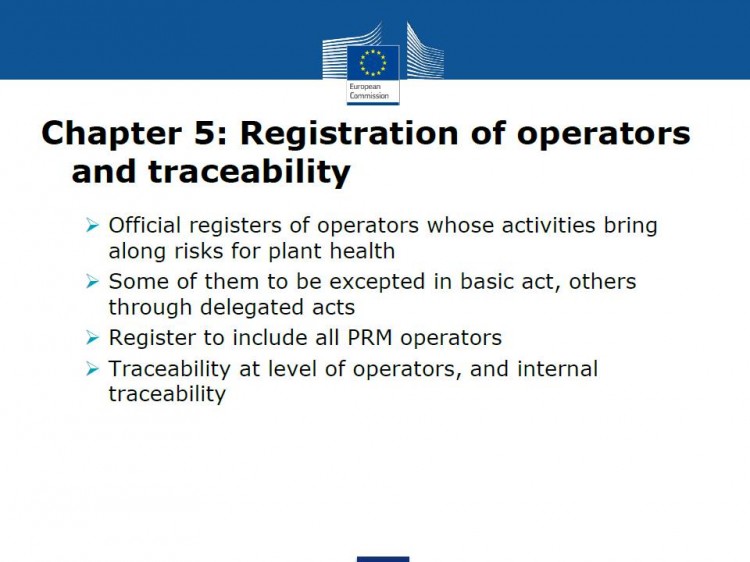 European Commission

Chapter 5: Registration of operators and traceability

➢ Official registers of operators whose activities bring along risks for plant health

➢ Some of them to be excepted in basic act, others through delegated acts

➢ Register to include all PRM operators

➢ Traceability at level of operators, and internal traceability